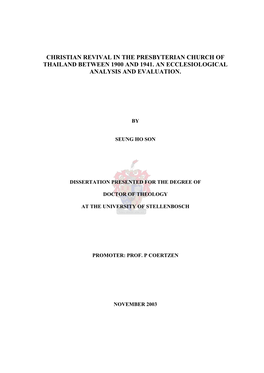 CHRISTIAN REVIVAL IN THE PRESBYTERIAN CHURCH OF THAILAND BETWEEN 1900 AND 1941. AN ECCLESIOLOGICAL ANALYSIS AND EVALUATION.

BY

SEUNG HO SON

DISSERTATION PRESENTED FOR THE DEGREE OF

DOCTOR OF THEOLOGY

AT THE UNIVERSITY OF STELLENBOSCH

PROMOTER: PROF. P COERTZEN

NOVEMBER 2003